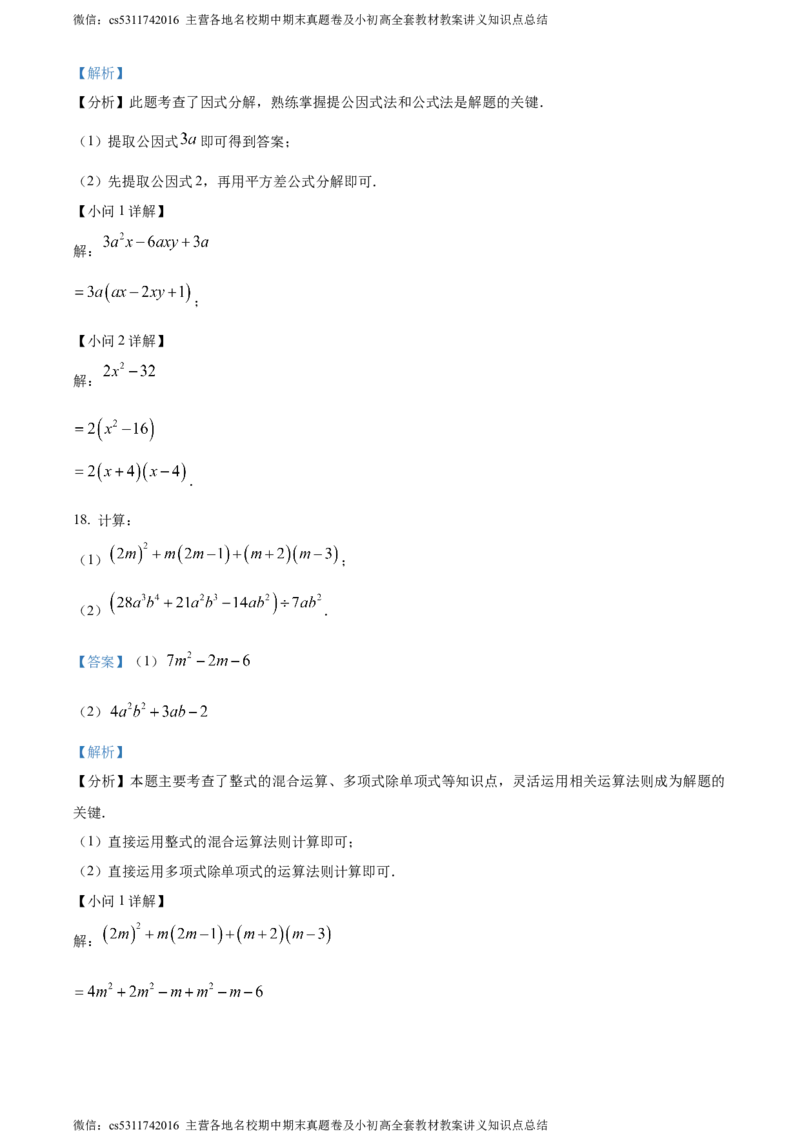 微信：cs5311742016 主营各地名校期中期末真题卷及小初高全套教材教案讲义知识点总结

【解析】

【分析】此题考查了因式分解，熟练掌握提公因式法和公式法是解题的关键.

（1）提取公因式$3a$即可得到答案；

（2）先提取公因式2，再用平方差公式分解即可.

【小问1详解】

解：$3a^2x-6axy+3a$

$=3a(ax-2xy+1)$；

【小问2详解】

解：$2x^2-32$

$=2(x^2-16)$

$=2(x+4)(x-4)$.

18. 计算：

（1）$(2m)^2+m(2m-1)+(m+2)(m-3)$；

（2）$(28a^3b^4+21a^2b^3-14ab^2)\div 7ab^2$.

【答案】（1）$7m^2-2m-6$

（2）$4a^2b^2+3ab-2$

【解析】

【分析】本题主要考查了整式的混合运算、多项式除单项式等知识点，灵活运用相关运算法则成为解题的关键.

（1）直接运用整式的混合运算法则计算即可；

（2）直接运用多项式除单项式的运算法则计算即可.

【小问1详解】

解：$(2m)^2+m(2m-1)+(m+2)(m-3)$

$=4m^2+2m^2-m+m^2-m-6$

微信：cs5311742016 主营各地名校期中期末真题卷及小初高全套教材教案讲义知识点总结